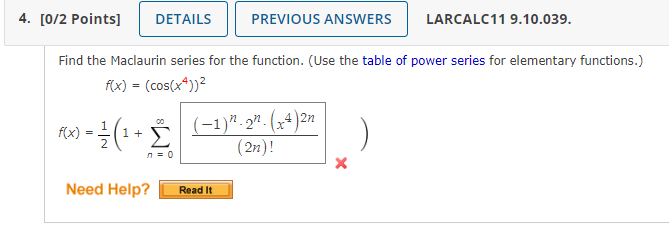 4. [0/2 Points] DETAILS PREVIOUS ANSWERS LARCALC11 9.10.039.

Find the Maclaurin series for the function. (Use the table of power series for elementary functions.)

$f(x) = (\cos(x^4))^2$

$f(x) = \frac{1}{2}\left(1 + \sum_{n=0}^{\infty} \frac{(-1)^n \cdot 2^n \cdot (x^4)^{2n}}{(2n)!}\right)$

Need Help? Read It